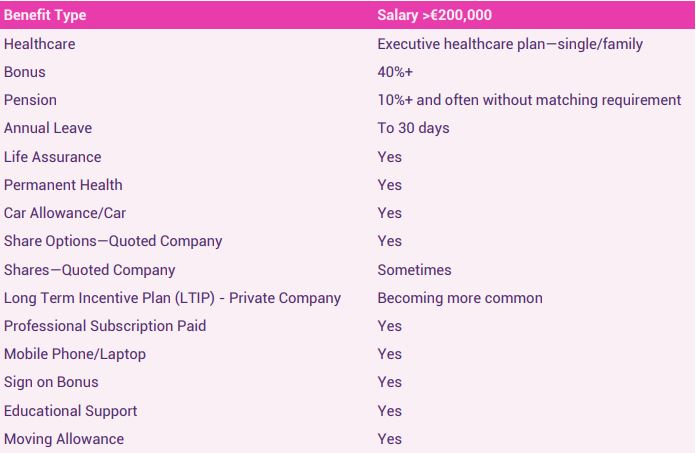 | Benefit Type | Salary >€200,000 |
|---|---|
| Healthcare | Executive healthcare plan—single/family |
| Bonus | 40%+ |
| Pension | 10%+ and often without matching requirement |
| Annual Leave | To 30 days |
| Life Assurance | Yes |
| Permanent Health | Yes |
| Car Allowance/Car | Yes |
| Share Options—Quoted Company | Yes |
| Shares—Quoted Company | Sometimes |
| Long Term Incentive Plan (LTIP) - Private Company | Becoming more common |
| Professional Subscription Paid | Yes |
| Mobile Phone/Laptop | Yes |
| Sign on Bonus | Yes |
| Educational Support | Yes |
| Moving Allowance | Yes |